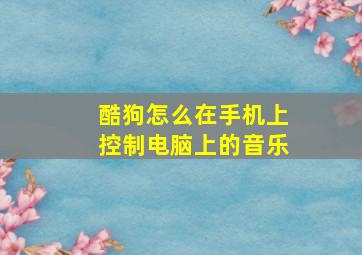 酷狗怎么在手机上控制电脑上的音乐